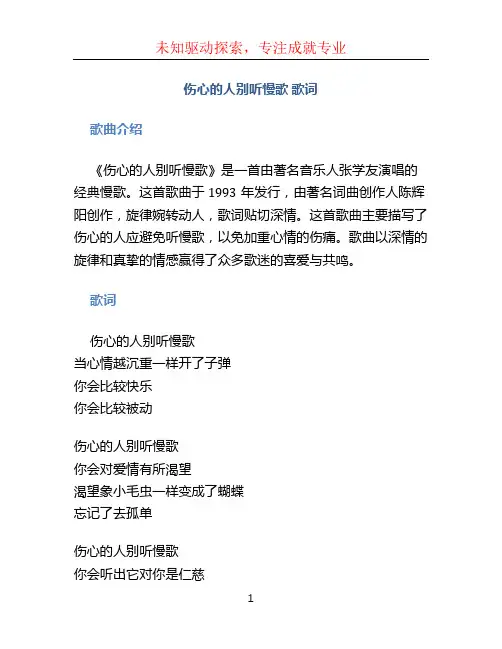 未知驱动探索，专注成就专业

伤心的人别听慢歌 歌词

歌曲介绍

《伤心的人别听慢歌》是一首由著名音乐人张学友演唱的经典慢歌。这首歌曲于 1993 年发行，由著名词曲创作人陈辉阳创作，旋律婉转动人，歌词贴切深情。这首歌曲主要描写了伤心的人应避免听慢歌，以免加重心情的伤痛。歌曲以深情的旋律和真挚的情感赢得了众多歌迷的喜爱与共鸣。

歌词

伤心的人别听慢歌
当心情越沉重一样开了子弹
你会比较快乐
你会比较被动

伤心的人别听慢歌
你会对爱情有所渴望
渴望象小毛虫一样变成了蝴蝶
忘记了去孤单

伤心的人别听慢歌
你会听出它对你是仁慈

1